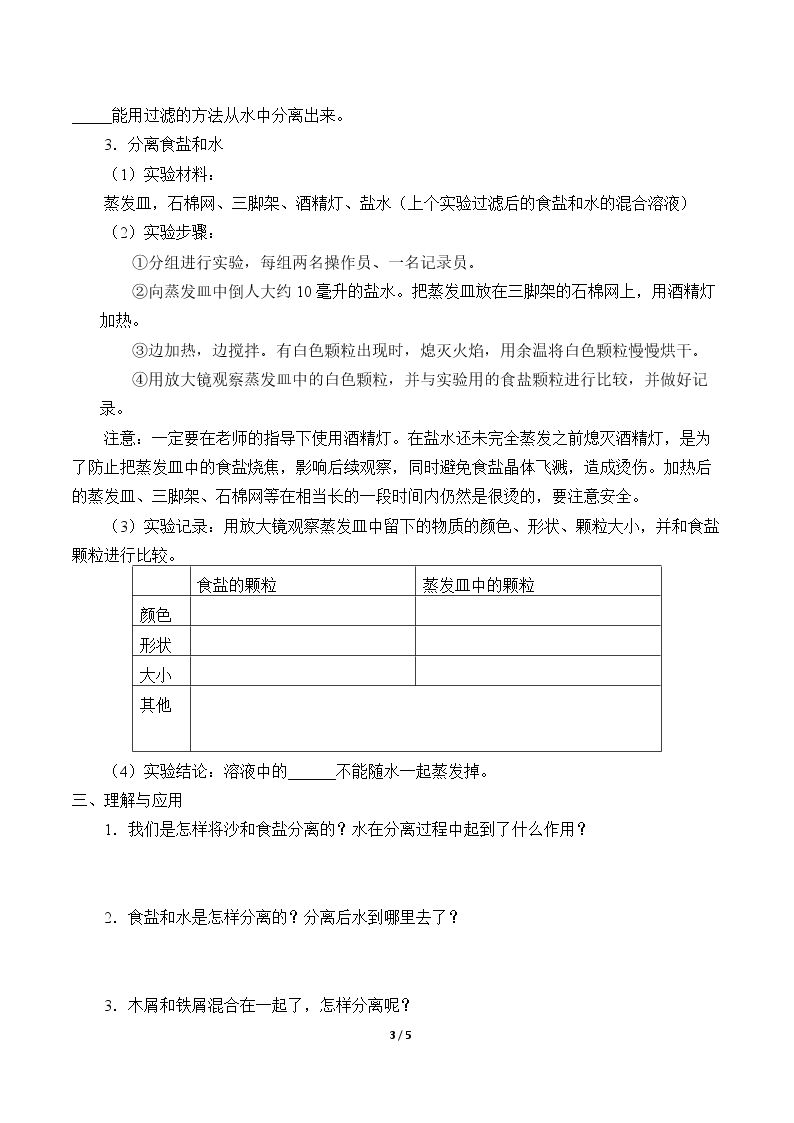 ____能用过滤的方法从水中分离出来。

3．分离食盐和水

（1）实验材料：

蒸发皿，石棉网、三脚架、酒精灯、盐水（上个实验过滤后的食盐和水的混合溶液）

（2）实验步骤：

①分组进行实验，每组两名操作员、一名记录员。

②向蒸发皿中倒人大约10毫升的盐水。把蒸发皿放在三脚架的石棉网上，用酒精灯加热。

③边加热，边搅拌。有白色颗粒出现时，熄灭火焰，用余温将白色颗粒慢慢烘干。

④用放大镜观察蒸发皿中的白色颗粒，并与实验用的食盐颗粒进行比较，并做好记录。

注意：一定要在老师的指导下使用酒精灯。在盐水还未完全蒸发之前熄灭酒精灯，是为了防止把蒸发皿中的食盐烧焦，影响后续观察，同时避免食盐晶体飞溅，造成烫伤。加热后的蒸发皿、三脚架、石棉网等在相当长的一段时间内仍然是很烫的，要注意安全。

（3）实验记录：用放大镜观察蒸发皿中留下的物质的颜色、形状、颗粒大小，并和食盐颗粒进行比较。

|  | 食盐的颗粒 | 蒸发皿中的颗粒 |
|---|---|---|
| 颜色 |  |  |
| 形状 |  |  |
| 大小 |  |  |
| 其他 |  |  |

（4）实验结论：溶液中的____不能随水一起蒸发掉。

三、理解与应用

1．我们是怎样将沙和食盐分离的？水在分离过程中起到了什么作用？

2．食盐和水是怎样分离的？分离后水到哪里去了？

3．木屑和铁屑混合在一起了，怎样分离呢？

3 / 5